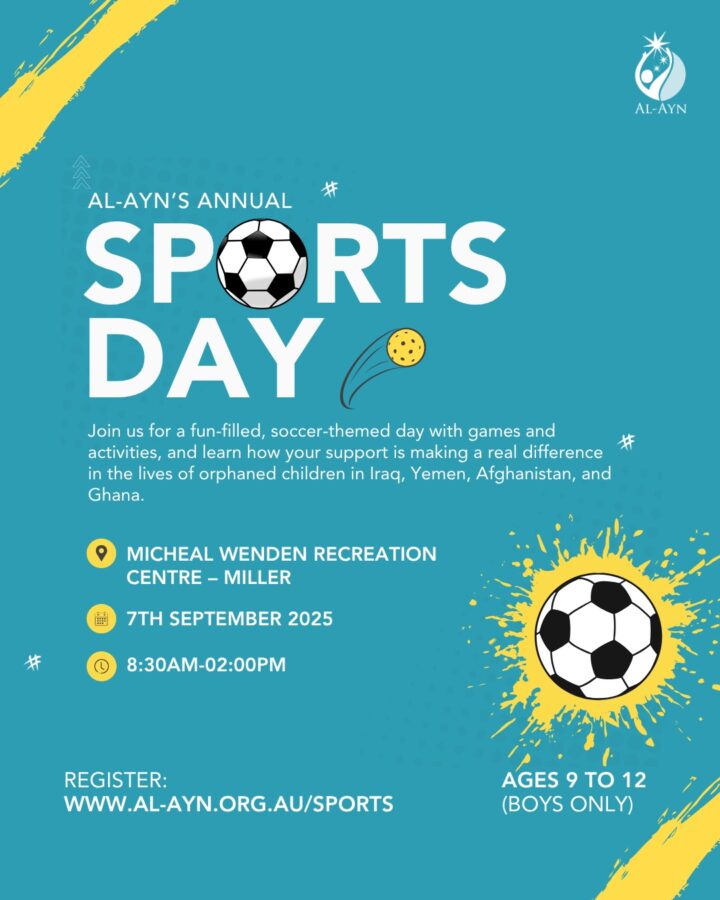 AL-AYN

AL-AYN'S ANNUAL
SPORTS
DAY

Join us for a fun-filled, soccer-themed day with games and activities, and learn how your support is making a real difference in the lives of orphaned children in Iraq, Yemen, Afghanistan, and Ghana.

MICHEAL WENDEN RECREATION CENTRE – MILLER

7TH SEPTEMBER 2025

8:30AM-02:00PM

REGISTER:
WWW.AL-AYN.ORG.AU/SPORTS

AGES 9 TO 12
(BOYS ONLY)